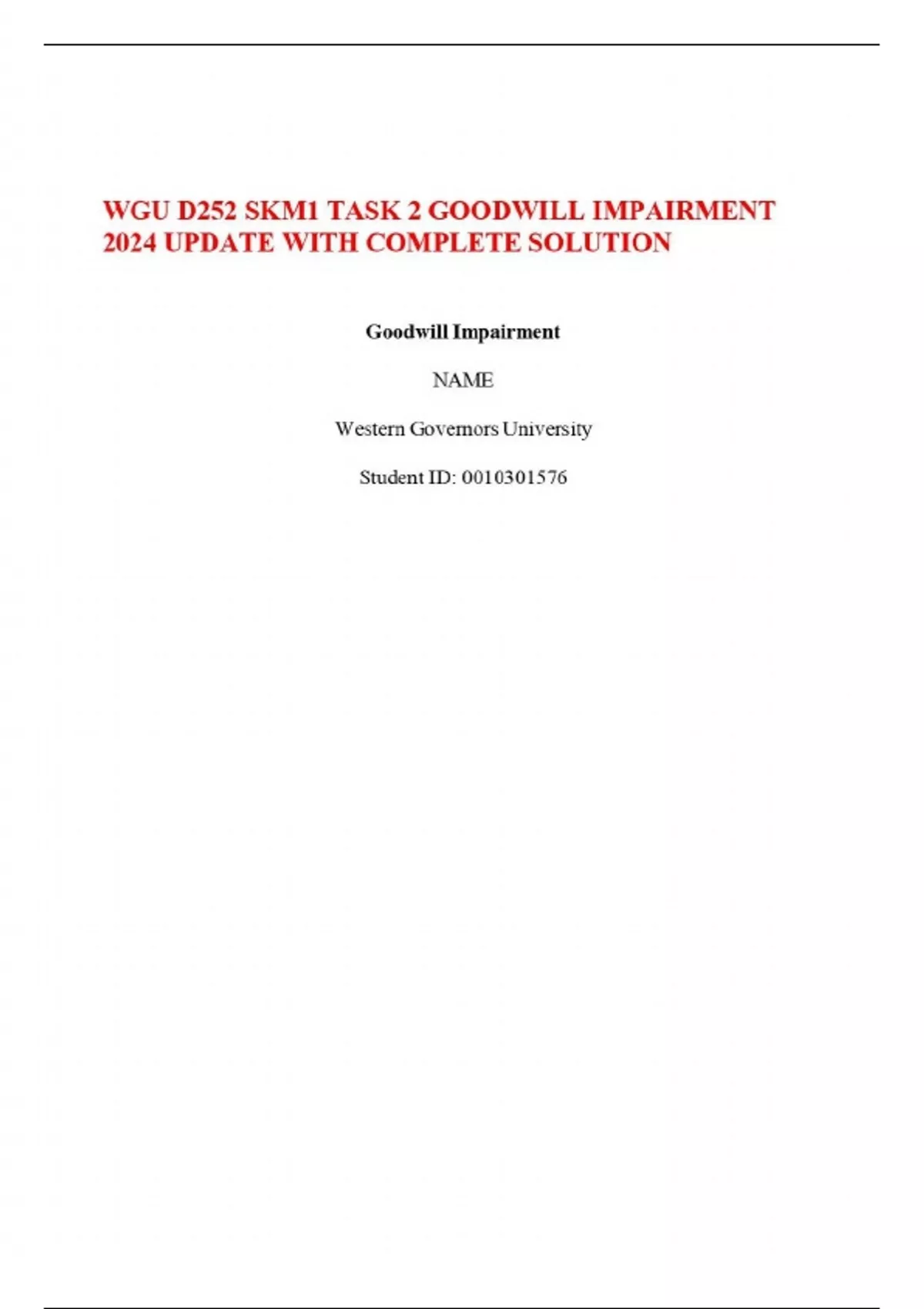 WGU D252 SKM1 TASK 2 GOODWILL IMPAIRMENT 2024 UPDATE WITH COMPLETE SOLUTION

Goodwill Impairment

NAME

Western Governors University

Student ID: 0010301576